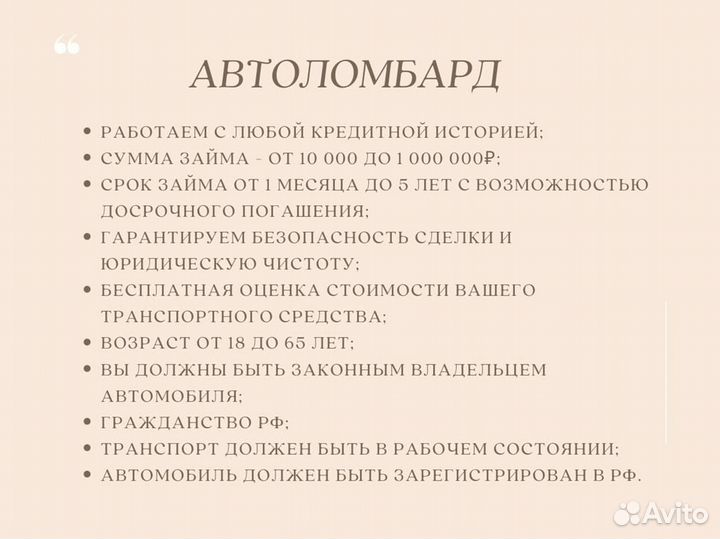 “

АВТОЛОМБАРД

• РАБОТАЕМ С ЛЮБОЙ КРЕДИТНОЙ ИСТОРИЕЙ;
• СУММА ЗАЙМА - ОТ 10 000 ДО 1 000 000₽;
• СРОК ЗАЙМА ОТ 1 МЕСЯЦА ДО 5 ЛЕТ С ВОЗМОЖНОСТЬЮ ДОСРОЧНОГО ПОГАШЕНИЯ;
• ГАРАНТИРУЕМ БЕЗОПАСНОСТЬ СДЕЛКИ И ЮРИДИЧЕСКУЮ ЧИСТОТУ;
• БЕСПЛАТНАЯ ОЦЕНКА СТОИМОСТИ ВАШЕГО ТРАНСПОРТНОГО СРЕДСТВА;
• ВОЗРАСТ ОТ 18 ДО 65 ЛЕТ;
• ВЫ ДОЛЖНЫ БЫТЬ ЗАКОННЫМ ВЛАДЕЛЬЦЕМ АВТОМОБИЛЯ;
• ГРАЖДАНСТВО РФ;
• ТРАНСПОРТ ДОЛЖЕН БЫТЬ В РАБОЧЕМ СОСТОЯНИИ;
• АВТОМОБИЛЬ ДОЛЖЕН БЫТЬ ЗАРЕГИСТРИРОВАН В РФ.

Avito